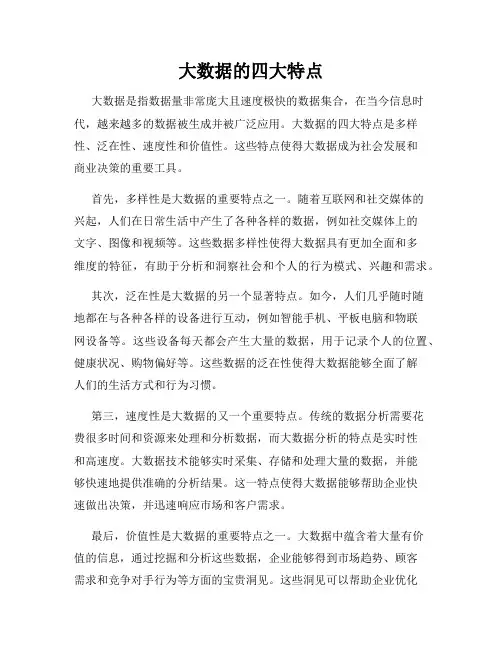 大数据的四大特点

大数据是指数据量非常庞大且速度极快的数据集合，在当今信息时代，越来越多的数据被生成并被广泛应用。大数据的四大特点是多样性、泛在性、速度性和价值性。这些特点使得大数据成为社会发展和商业决策的重要工具。

首先，多样性是大数据的重要特点之一。随着互联网和社交媒体的兴起，人们在日常生活中产生了各种各样的数据，例如社交媒体上的文字、图像和视频等。这些数据多样性使得大数据具有更加全面和多维度的特征，有助于分析和洞察社会和个人的行为模式、兴趣和需求。

其次，泛在性是大数据的另一个显著特点。如今，人们几乎随时随地都在与各种各样的设备进行互动，例如智能手机、平板电脑和物联网设备等。这些设备每天都会产生大量的数据，用于记录个人的位置、健康状况、购物偏好等。这些数据的泛在性使得大数据能够全面了解人们的生活方式和行为习惯。

第三，速度性是大数据的又一个重要特点。传统的数据分析需要花费很多时间和资源来处理和分析数据，而大数据分析的特点是实时性和高速度。大数据技术能够实时采集、存储和处理大量的数据，并能够快速地提供准确的分析结果。这一特点使得大数据能够帮助企业快速做出决策，并迅速响应市场和客户需求。

最后，价值性是大数据的重要特点之一。大数据中蕴含着大量有价值的信息，通过挖掘和分析这些数据，企业能够得到市场趋势、顾客需求和竞争对手行为等方面的宝贵洞见。这些洞见可以帮助企业优化